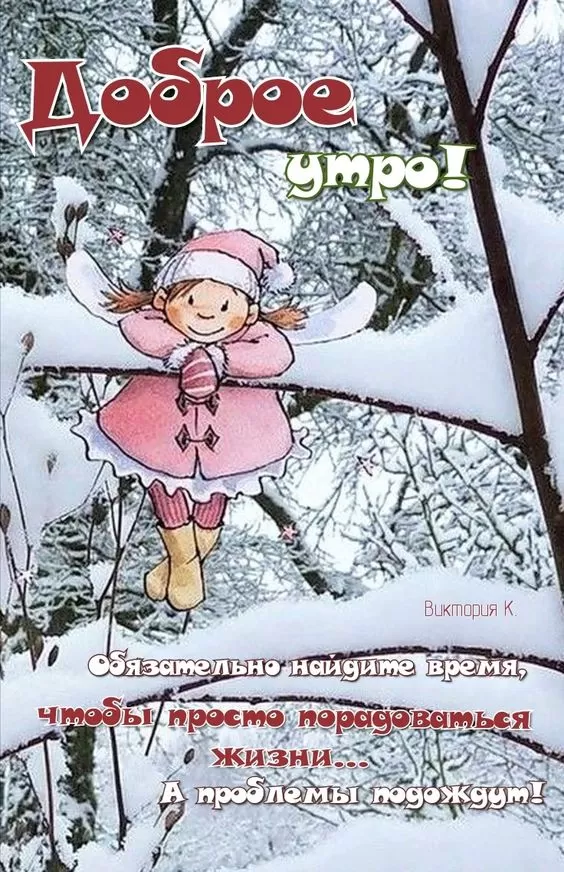 Доброе утро!

Виктория К.

Обязательно найдите время, чтобы просто порадоваться жизни...
А проблемы подождут!